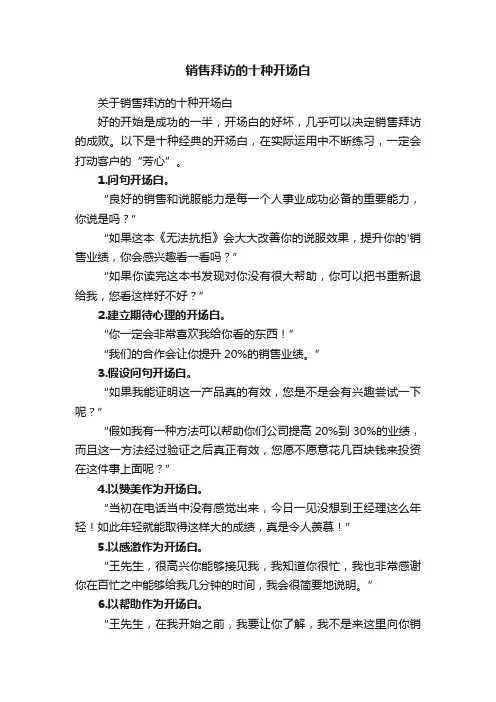 销售拜访的十种开场白

关于销售拜访的十种开场白

好的开始是成功的一半，开场白的好坏，几乎可以决定销售拜访的成败。以下是十种经典的开场白，在实际运用中不断练习，一定会打动客户的“芳心”。

1.问句开场白。

“良好的销售和说服能力是每一个人事业成功必备的重要能力，你说是吗？”

“如果这本《无法抗拒》会大大改善你的说服效果，提升你的'销售业绩，你会感兴趣看一看吗？”

“如果你读完这本书发现对你没有很大帮助，你可以把书重新退给我，您看这样好不好？”

2.建立期待心理的开场白。

“你一定会非常喜欢我给你看的东西！”

“我们的合作会让你提升 20%的销售业绩。”

3.假设问句开场白。

“如果我能证明这一产品真的有效，您是不是会有兴趣尝试一下呢？”

“假如我有一种方法可以帮助你们公司提高 20%到 30%的业绩，而且这一方法经过验证之后真正有效，您愿不愿意花几百块钱来投资在这件事上面呢？”

4.以赞美作为开场白。

“当初在电话当中没有感觉出来，今日一见没想到王经理这么年轻！如此年轻就能取得这样大的成绩，真是令人羡慕！”

5.以感激作为开场白。

“王先生，很高兴你能够接见我，我知道你很忙，我也非常感谢你在百忙之中能够给我几分钟的时间，我会很简要地说明。”

6.以帮助作为开场白。

“王先生，在我开始之前，我要让你了解，我不是来这里向你销